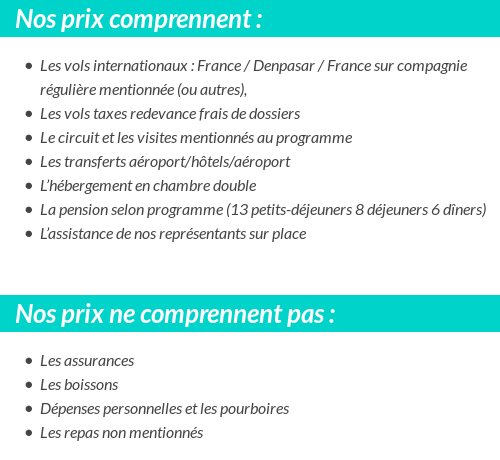 Nos prix comprennent :

- Les vols internationaux : France / Denpasar / France sur compagnie régulière mentionnée (ou autres),
- Les vols taxes redevance frais de dossiers
- Le circuit et les visites mentionnés au programme
- Les transferts aéroport/hôtels/aéroport
- L'hébergement en chambre double
- La pension selon programme (13 petits-déjeuners 8 déjeuners 6 dîners)
- L'assistance de nos représentants sur place

Nos prix ne comprennent pas :

- Les assurances
- Les boissons
- Dépenses personnelles et les pourboires
- Les repas non mentionnés